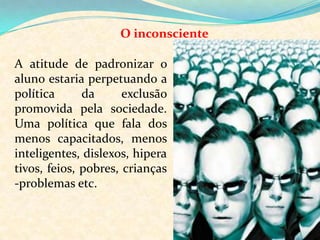 O inconsciente

A atitude de padronizar o aluno estaria perpetuando a política da exclusão promovida pela sociedade. Uma política que fala dos menos capacitados, menos inteligentes, dislexos, hipera tivos, feios, pobres, crianças -problemas etc.